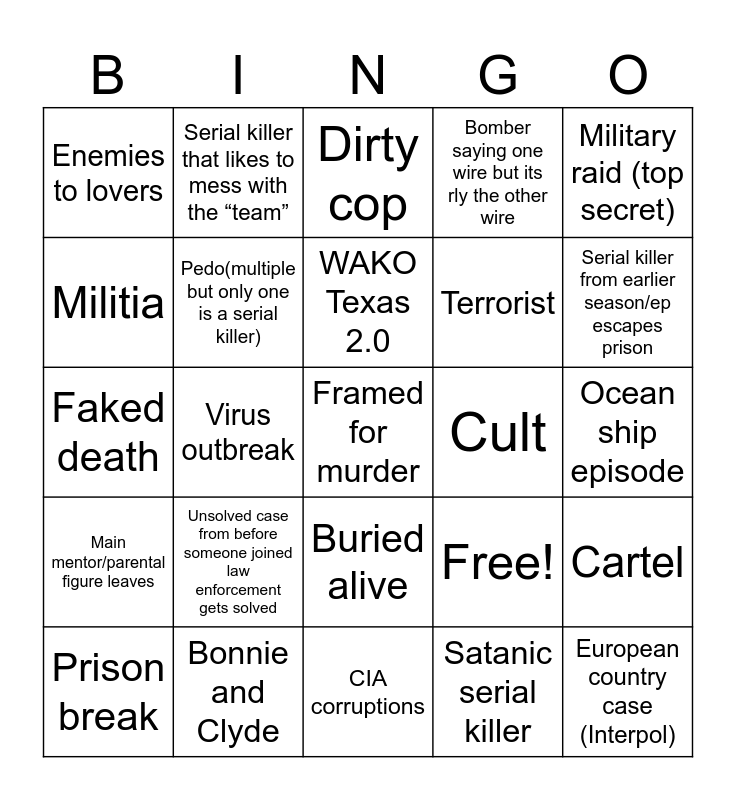 | B | I | N | G | O |
|---|---|---|---|---|
| Enemies to lovers | Serial killer that likes to mess with the “team” | Dirty cop | Bomber saying one wire but its rly the other wire | Military raid (top secret) |
| Militia | Pedo(multiple but only one is a serial killer) | WAKO Texas 2.0 | Terrorist | Serial killer from earlier season/ep escapes prison |
| Faked death | Virus outbreak | Framed for murder | Cult | Ocean ship episode |
| Main mentor/parental figure leaves | Unsolved case from before someone joined law enforcement gets solved | Buried alive | Free! | Cartel |
| Prison break | Bonnie and Clyde | CIA corruptions | Satanic serial killer | European country case (Interpol) |